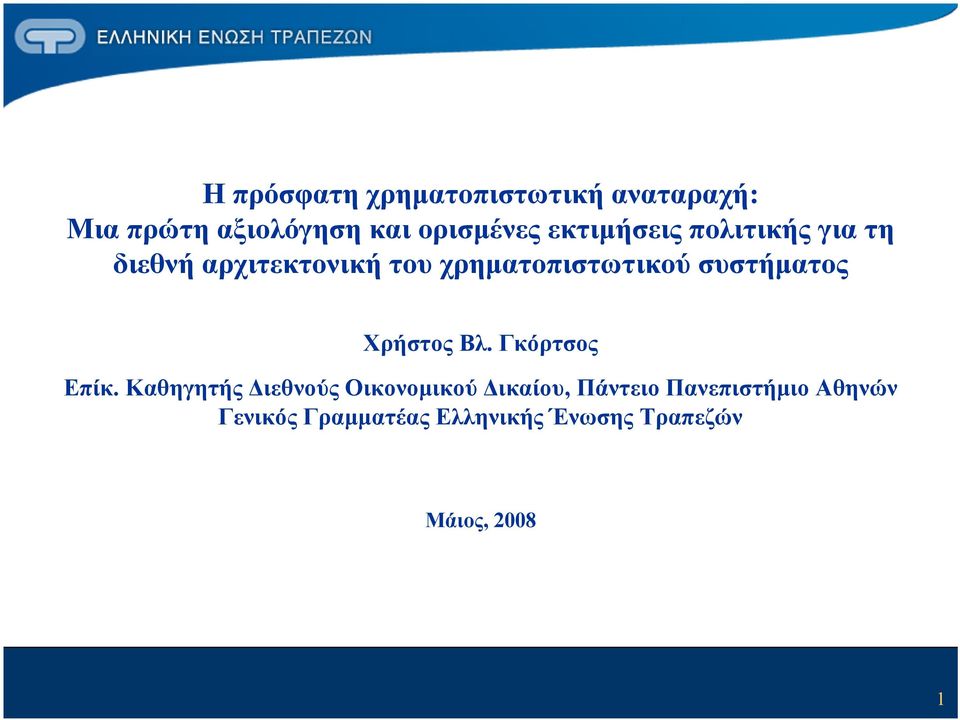 ΕΛΛΗΝΙΚΗ ΕΝΩΣΗ ΤΡΑΠΕΖΩΝ

Η πρόσφατη χρηματοπιστωτική αναταραχή: Μια πρώτη αξιολόγηση και ορισμένες εκτιμήσεις πολιτικής για τη διεθνή αρχιτεκτονική του χρηματοπιστωτικού συστήματος

Χρήστος Βλ. Γκόρτσος

Επίκ. Καθηγητής Διεθνούς Οικονομικού Δικαίου, Πάντειο Πανεπιστήμιο Αθηνών
Γενικός Γραμματέας Ελληνικής Ένωσης Τραπεζών

Μάιος, 2008

1